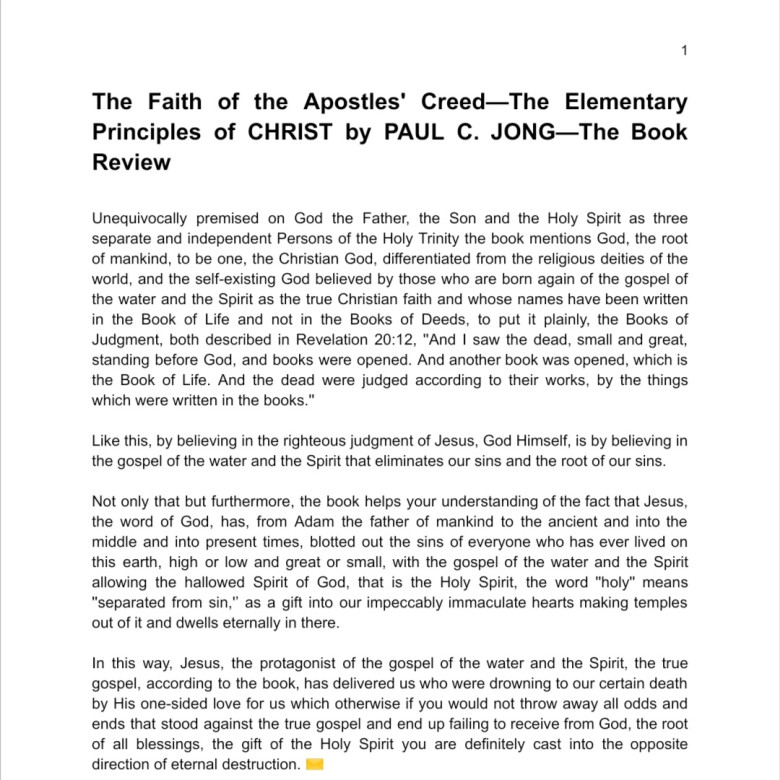 1

The Faith of the Apostles' Creed—The Elementary Principles of CHRIST by PAUL C. JONG—The Book Review

Unequivocally premised on God the Father, the Son and the Holy Spirit as three separate and independent Persons of the Holy Trinity the book mentions God, the root of mankind, to be one, the Christian God, differentiated from the religious deities of the world, and the self-existing God believed by those who are born again of the gospel of the water and the Spirit as the true Christian faith and whose names have been written in the Book of Life and not in the Books of Deeds, to put it plainly, the Books of Judgment, both described in Revelation 20:12, "And I saw the dead, small and great, standing before God, and books were opened. And another book was opened, which is the Book of Life. And the dead were judged according to their works, by the things which were written in the books."

Like this, by believing in the righteous judgment of Jesus, God Himself, is by believing in the gospel of the water and the Spirit that eliminates our sins and the root of our sins.

Not only that but furthermore, the book helps your understanding of the fact that Jesus, the word of God, has, from Adam the father of mankind to the ancient and into the middle and into present times, blotted out the sins of everyone who has ever lived on this earth, high or low and great or small, with the gospel of the water and the Spirit allowing the hallowed Spirit of God, that is the Holy Spirit, the word "holy" means "separated from sin," as a gift into our impeccably immaculate hearts making temples out of it and dwells eternally in there.

In this way, Jesus, the protagonist of the gospel of the water and the Spirit, the true gospel, according to the book, has delivered us who were drowning to our certain death by His one-sided love for us which otherwise if you would not throw away all odds and ends that stood against the true gospel and end up failing to receive from God, the root of all blessings, the gift of the Holy Spirit you are definitely cast into the opposite direction of eternal destruction.